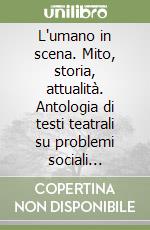 unilibro

L'umano in scena. Mito, storia, attualità. Antologia di testi teatrali su problemi sociali...

COPERTINA NON DISPONIBILE